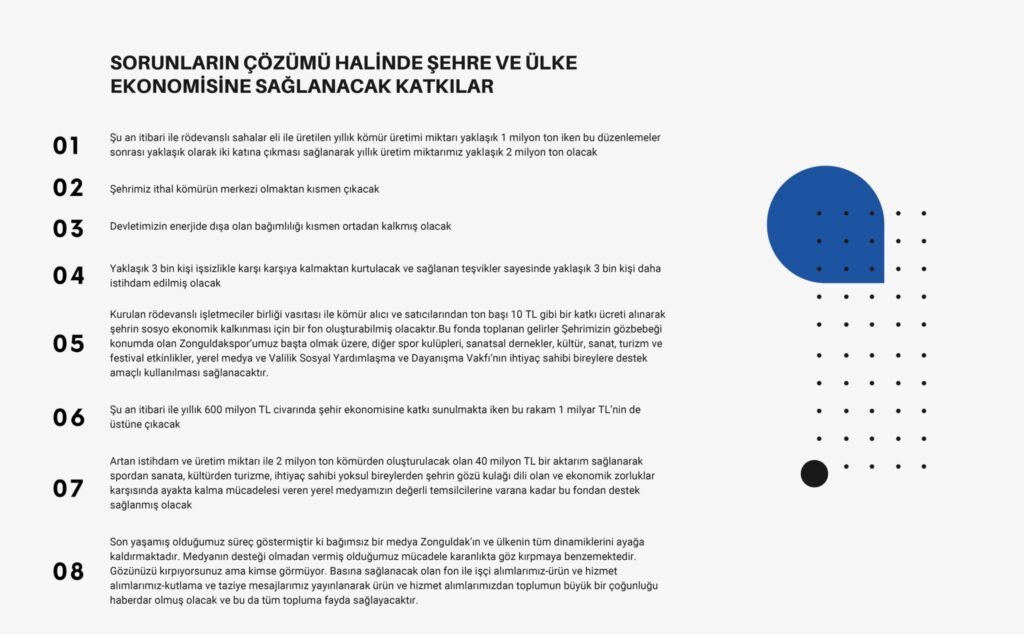 SORUNLARIN ÇÖZÜMÜ HALİNDE ŞEHRE VE ÜLKE EKONOMİSİNE SAĞLANACAK KATKILAR

01
Şu an itibari ile rödevanslı sahalar eli ile üretilen yıllık kömür üretimi miktarı yaklaşık 1 milyon ton iken bu düzenlemeler sonrası yaklaşık olarak iki katına çıkması sağlanarak yıllık üretim miktarımız yaklaşık 2 milyon ton olacak

02
Şehrimiz ithal kömürün merkezi olmaktan kısmen çıkacak

03
Devletimizin enerjide dışa olan bağımlılığı kısmen ortadan kalkmış olacak

04
Yaklaşık 3 bin kişi işsizlikle karşı karşıya kalmaktan kurtulacak ve sağlanan teşvikler sayesinde yaklaşık 3 bin kişi daha istihdam edilmiş olacak

05
Kurulan rödevanslı işletmeciler birliği vasıtası ile kömür alıcı ve satıcılarından ton başı 10 TL gibi bir katkı ücreti alınarak şehrin sosyo ekonomik kalkınması için bir fon oluşturabilmiş olacaktır.Bu fonda toplanan gelirler Şehrimizin gözbebeği konumda olan Zonguldakspor'umuz başta olmak üzere, diğer spor kulüpleri, sanatsal dernekler, kültür, sanat, turizm ve festival etkinlikler, yerel medya ve Valilik Sosyal Yardımlaşma ve Dayanışma Vakfı'nın ihtiyaç sahibi bireylere destek amaçlı kullanılması sağlanacaktır.

06
Şu an itibari ile yıllık 600 milyon TL civarında şehir ekonomisine katkı sunulmakta iken bu rakam 1 milyar TL'nin de üstüne çıkacak

07
Artan istihdam ve üretim miktarı ile 2 milyon ton kömürden oluşturulacak olan 40 milyon TL bir aktarım sağlanarak spordan sanata, kültürden turizme, ihtiyaç sahibi yoksul bireylerden şehrin gözü kulağı dili olan ve ekonomik zorluklar karşısında ayakta kalma mücadelesi veren yerel medyamızın değerli temsilcilerine varana kadar bu fondan destek sağlanmış olacak

08
Son yaşamış olduğumuz süreç göstermiştir ki bağımsız bir medya Zonguldak'ın ve ülkenin tüm dinamiklerini ayağa kaldırmaktadır. Medyanın desteği olmadan vermiş olduğumuz mücadele karanlıkta göz kırpmaya benzemektedir. Gözünüzü kırpıyorsunuz ama kimse görmüyor. Basına sağlanacak olan fon ile işçi alımlarımız-ürün ve hizmet alımlarımız-kutlama ve taziye mesajlarımız yayınlanarak ürün ve hizmet alımlarımızdan toplumun büyük bir çoğunluğu haberdar olmuş olacak ve bu da tüm topluma fayda sağlayacaktır.